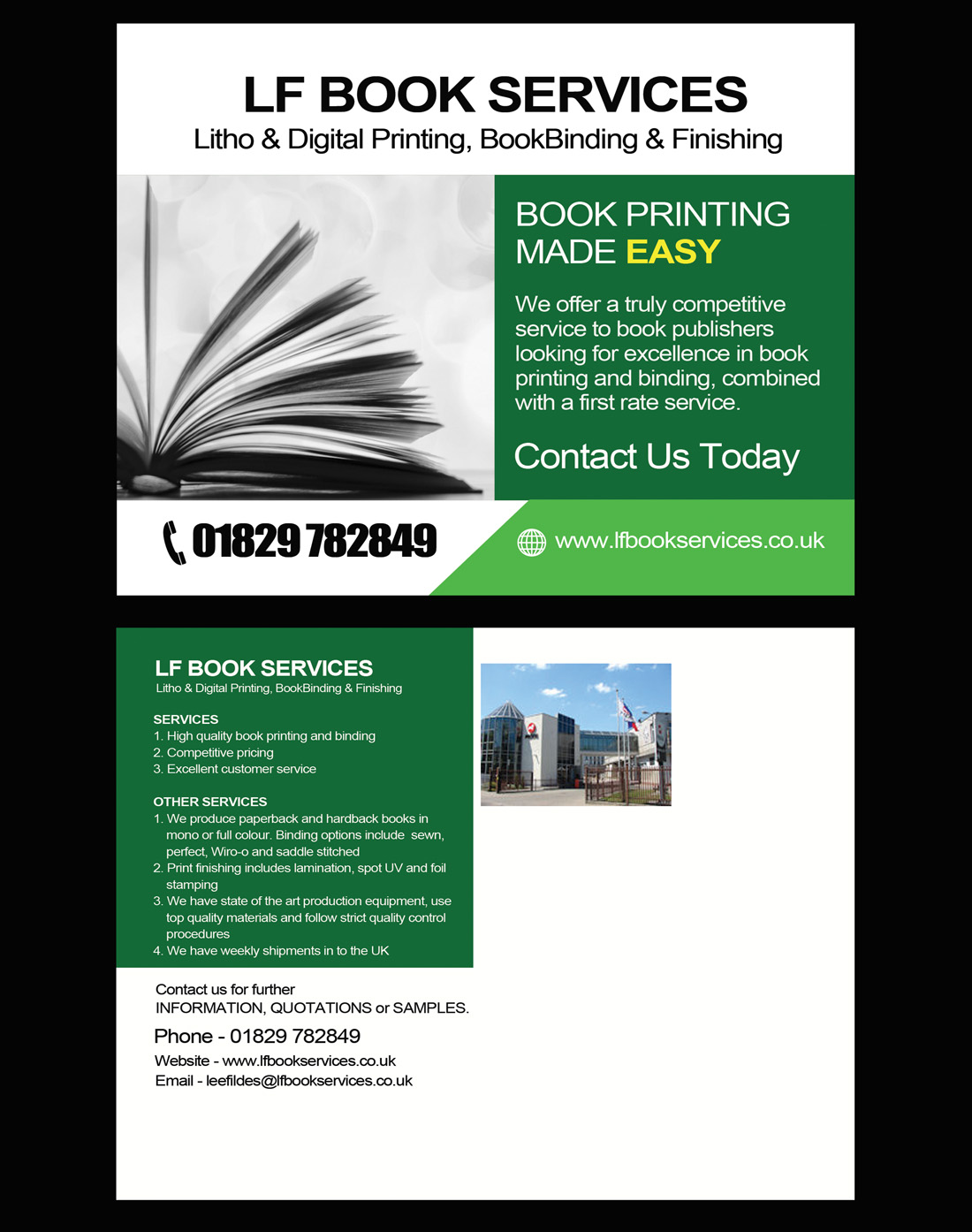 LF BOOK SERVICES
Litho & Digital Printing, BookBinding & Finishing

BOOK PRINTING MADE EASY

We offer a truly competitive service to book publishers looking for excellence in book printing and binding, combined with a first rate service.

Contact Us Today

01829 782849

www.lfbookservices.co.uk

LF BOOK SERVICES
Litho & Digital Printing, BookBinding & Finishing

SERVICES
1. High quality book printing and binding
2. Competitive pricing
3. Excellent customer service

OTHER SERVICES
1. We produce paperback and hardback books in mono or full colour. Binding options include sewn, perfect, Wiro-o and saddle stitched
2. Print finishing includes lamination, spot UV and foil stamping
3. We have state of the art production equipment, use top quality materials and follow strict quality control procedures
4. We have weekly shipments in to the UK

Contact us for further INFORMATION, QUOTATIONS or SAMPLES.

Phone - 01829 782849
Website - www.lfbookservices.co.uk
Email - leefildes@lfbookservices.co.uk